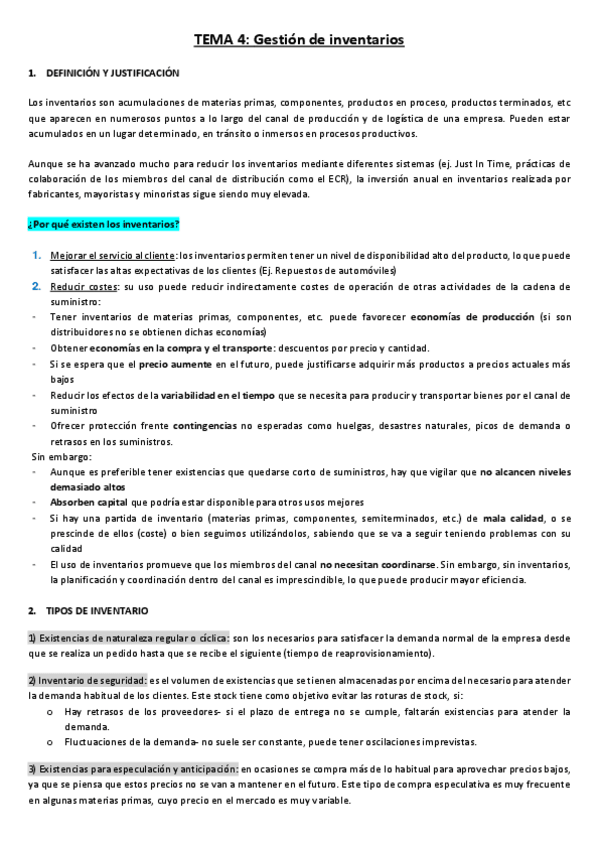 TEMA 4: Gestión de inventarios

1. DEFINICIÓN Y JUSTIFICACIÓN

Los inventarios son acumulaciones de materias primas, componentes, productos en proceso, productos terminados, etc que aparecen en numerosos puntos a lo largo del canal de producción y de logística de una empresa. Pueden estar acumulados en un lugar determinado, en tránsito o inmersos en procesos productivos.

Aunque se ha avanzado mucho para reducir los inventarios mediante diferentes sistemas (ej. Just In Time, prácticas de colaboración de los miembros del canal de distribución como el ECR), la inversión anual en inventarios realizada por fabricantes, mayoristas y minoristas sigue siendo muy elevada.

¿Por qué existen los inventarios?

1. Mejorar el servicio al cliente: los inventarios permiten tener un nivel de disponibilidad alto del producto, lo que puede satisfacer las altas expectativas de los clientes (Ej. Repuestos de automóviles)
2. Reducir costes: su uso puede reducir indirectamente costes de operación de otras actividades de la cadena de suministro:
- Tener inventarios de materias primas, componentes, etc. puede favorecer economías de producción (si son distribuidores no se obtienen dichas economías)
- Obtener economías en la compra y el transporte: descuentos por precio y cantidad.
- Si se espera que el precio aumente en el futuro, puede justificarse adquirir más productos a precios actuales más bajos
- Reducir los efectos de la variabilidad en el tiempo que se necesita para producir y transportar bienes por el canal de suministro
- Ofrecer protección frente contingencias no esperadas como huelgas, desastres naturales, picos de demanda o retrasos en los suministros.
Sin embargo:
- Aunque es preferible tener existencias que quedarse corto de suministros, hay que vigilar que no alcancen niveles demasiado altos
- Absorben capital que podría estar disponible para otros usos mejores
- Si hay una partida de inventario (materias primas, componentes, semiterminados, etc.) de mala calidad, o se prescinde de ellos (coste) o bien seguimos utilizándolos, sabiendo que se va a seguir teniendo problemas con su calidad
- El uso de inventarios promueve que los miembros del canal no necesitan coordinarse. Sin embargo, sin inventarios, la planificación y coordinación dentro del canal es imprescindible, lo que puede producir mayor eficiencia.

2. TIPOS DE INVENTARIO

1) Existencias de naturaleza regular o cíclica: son los necesarios para satisfacer la demanda normal de la empresa desde que se realiza un pedido hasta que se recibe el siguiente (tiempo de reaprovisionamiento).

2) Inventario de seguridad: es el volumen de existencias que se tienen almacenadas por encima del necesario para atender la demanda habitual de los clientes. Este stock tiene como objetivo evitar las roturas de stock, si:
o Hay retrasos de los proveedores- si el plazo de entrega no se cumple, faltarán existencias para atender la demanda.
o Fluctuaciones de la demanda- no suele ser constante, puede tener oscilaciones imprevistas.

3) Existencias para especulación y anticipación: en ocasiones se compra más de lo habitual para aprovechar precios bajos, ya que se piensa que estos precios no se van a mantener en el futuro. Este tipo de compra especulativa es muy frecuente en algunas materias primas, cuyo precio en el mercado es muy variable.